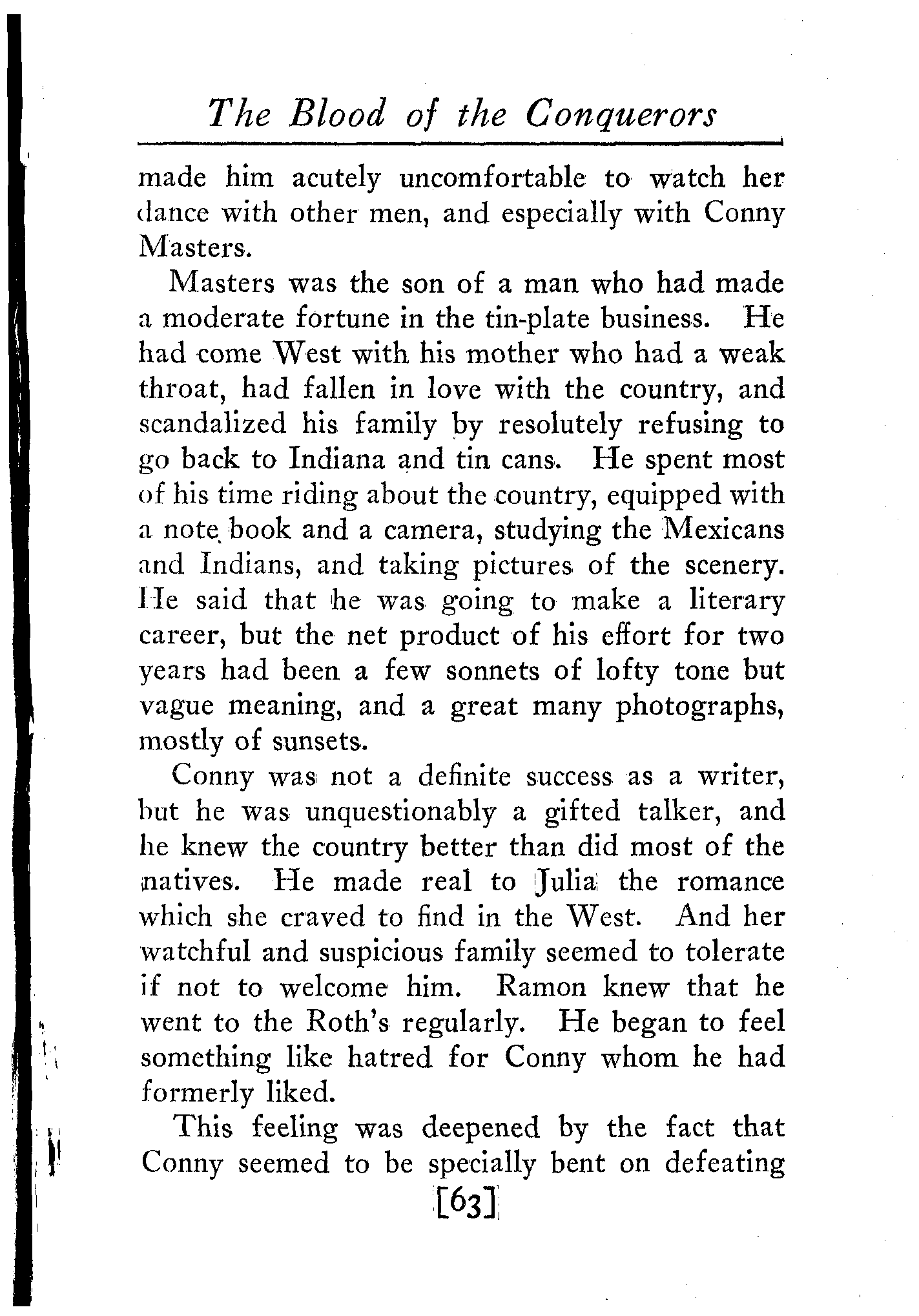 The Blood of the Conquerors

made him acutely uncomfortable to watch her dance with other men, and especially with Conny Masters.

Masters was the son of a man who had made a moderate fortune in the tin-plate business. He had come West with his mother who had a weak throat, had fallen in love with the country, and scandalized his family by resolutely refusing to go back to Indiana and tin cans. He spent most of his time riding about the country, equipped with a note book and a camera, studying the Mexicans and Indians, and taking pictures of the scenery. He said that he was going to make a literary career, but the net product of his effort for two years had been a few sonnets of lofty tone but vague meaning, and a great many photographs, mostly of sunsets.

Conny was not a definite success as a writer, but he was unquestionably a gifted talker, and he knew the country better than did most of the natives. He made real to Julia the romance which she craved to find in the West. And her watchful and suspicious family seemed to tolerate if not to welcome him. Ramon knew that he went to the Roth's regularly. He began to feel something like hatred for Conny whom he had formerly liked.

This feeling was deepened by the fact that Conny seemed to be specially bent on defeating

[63]